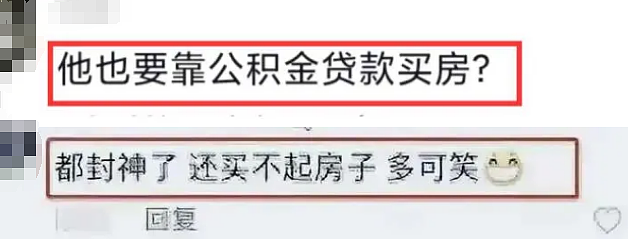 他也要靠公积金贷款买房?

都封神了 还买不起房子 多可笑

回复